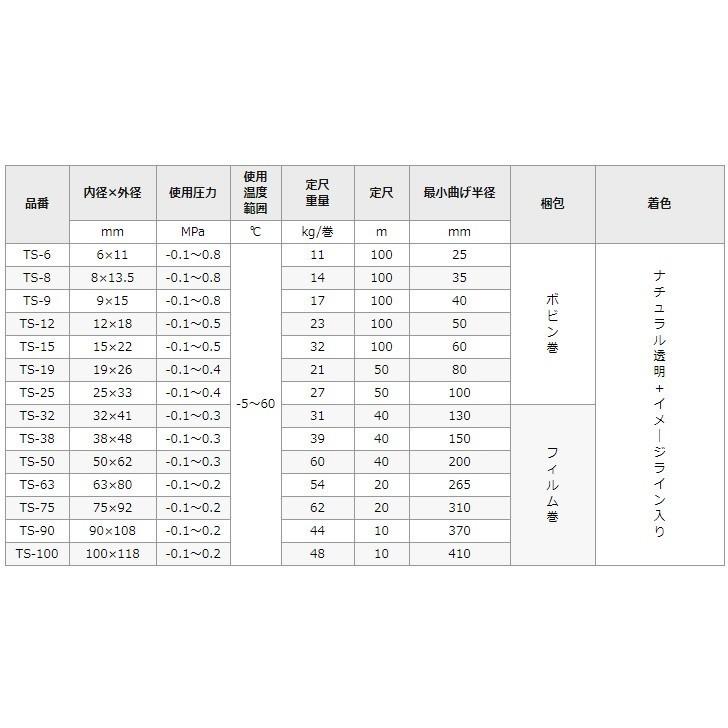 | 品番 | 内径×外径 | 使用圧力 | 使用温度範囲 | 定尺重量 | 定尺 | 最小曲げ半径 | 梱包 | 着色 |
|---|---|---|---|---|---|---|---|---|
|  | mm | MPa | ℃ | kg/巻 | m | mm |  |  |
| TS-6 | 6×11 | -0.1～0.8 | -5～60 | 11 | 100 | 25 | ボビン巻 | ナチュラル透明+イメージライン入り |
| TS-8 | 8×13.5 | -0.1～0.8 |  | 14 | 100 | 35 |  |  |
| TS-9 | 9×15 | -0.1～0.8 |  | 17 | 100 | 40 |  |  |
| TS-12 | 12×18 | -0.1～0.5 |  | 23 | 100 | 50 |  |  |
| TS-15 | 15×22 | -0.1～0.5 |  | 32 | 100 | 60 |  |  |
| TS-19 | 19×26 | -0.1～0.4 |  | 21 | 50 | 80 |  |  |
| TS-25 | 25×33 | -0.1～0.4 |  | 27 | 50 | 100 |  |  |
| TS-32 | 32×41 | -0.1～0.3 |  | 31 | 40 | 130 | フィルム巻 |  |
| TS-38 | 38×48 | -0.1～0.3 |  | 39 | 40 | 150 |  |  |
| TS-50 | 50×62 | -0.1～0.3 |  | 60 | 40 | 200 |  |  |
| TS-63 | 63×80 | -0.1～0.2 |  | 54 | 20 | 265 |  |  |
| TS-75 | 75×92 | -0.1～0.2 |  | 62 | 20 | 310 |  |  |
| TS-90 | 90×108 | -0.1～0.2 |  | 44 | 10 | 370 |  |  |
| TS-100 | 100×118 | -0.1～0.2 |  | 48 | 10 | 410 |  |  |